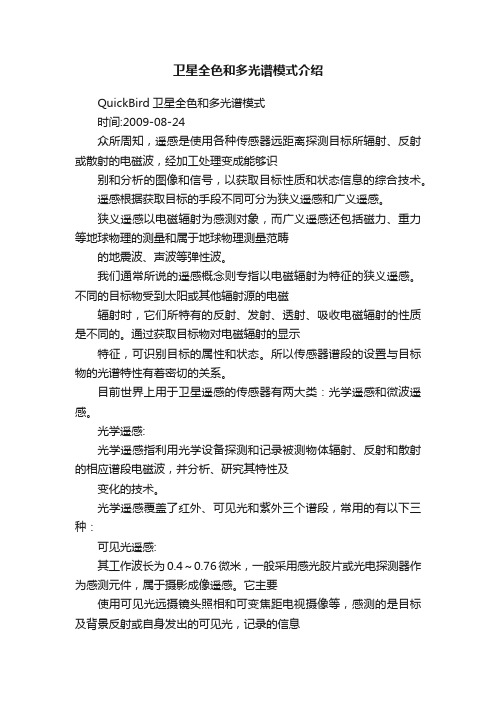 卫星全色和多光谱模式介绍

QuickBird 卫星全色和多光谱模式

时间:2009-08-24

众所周知，遥感是使用各种传感器远距离探测目标所辐射、反射或散射的电磁波，经加工处理变成能够识

别和分析的图像和信号，以获取目标性质和状态信息的综合技术。

遥感根据获取目标的手段不同可分为狭义遥感和广义遥感。

狭义遥感以电磁辐射为感测对象，而广义遥感还包括磁力、重力等地球物理的测量和属于地球物理测量范畴

的地震波、声波等弹性波。

我们通常所说的遥感概念则专指以电磁辐射为特征的狭义遥感。不同的目标物受到太阳或其他辐射源的电磁

辐射时，它们所特有的反射、发射、透射、吸收电磁辐射的性质是不同的。通过获取目标物对电磁辐射的显示

特征，可识别目标的属性和状态。所以传感器谱段的设置与目标物的光谱特性有着密切的关系。

目前世界上用于卫星遥感的传感器有两大类：光学遥感和微波遥感。

光学遥感:

光学遥感指利用光学设备探测和记录被测物体辐射、反射和散射的相应谱段电磁波，并分析、研究其特性及

变化的技术。

光学遥感覆盖了红外、可见光和紫外三个谱段，常用的有以下三种：

可见光遥感:

其工作波长为 0.4～0.76 微米，一般采用感光胶片或光电探测器作为感测元件，属于摄影成像遥感。它主要

使用可见光远摄镜头照相和可变焦距电视摄像等，感测的是目标及背景反射或自身发出的可见光，记录的信息